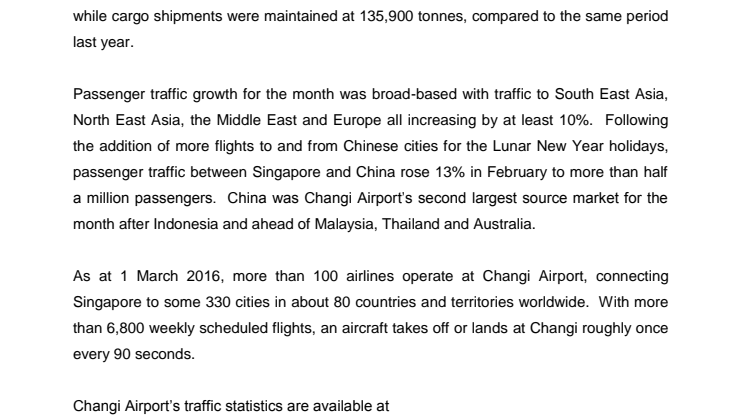 while cargo shipments were maintained at 135,900 tonnes, compared to the same period last year.

Passenger traffic growth for the month was broad-based with traffic to South East Asia, North East Asia, the Middle East and Europe all increasing by at least 10%. Following the addition of more flights to and from Chinese cities for the Lunar New Year holidays, passenger traffic between Singapore and China rose 13% in February to more than half a million passengers. China was Changi Airport's second largest source market for the month after Indonesia and ahead of Malaysia, Thailand and Australia.

As at 1 March 2016, more than 100 airlines operate at Changi Airport, connecting Singapore to some 330 cities in about 80 countries and territories worldwide. With more than 6,800 weekly scheduled flights, an aircraft takes off or lands at Changi roughly once every 90 seconds.

Changi Airport's traffic statistics are available at